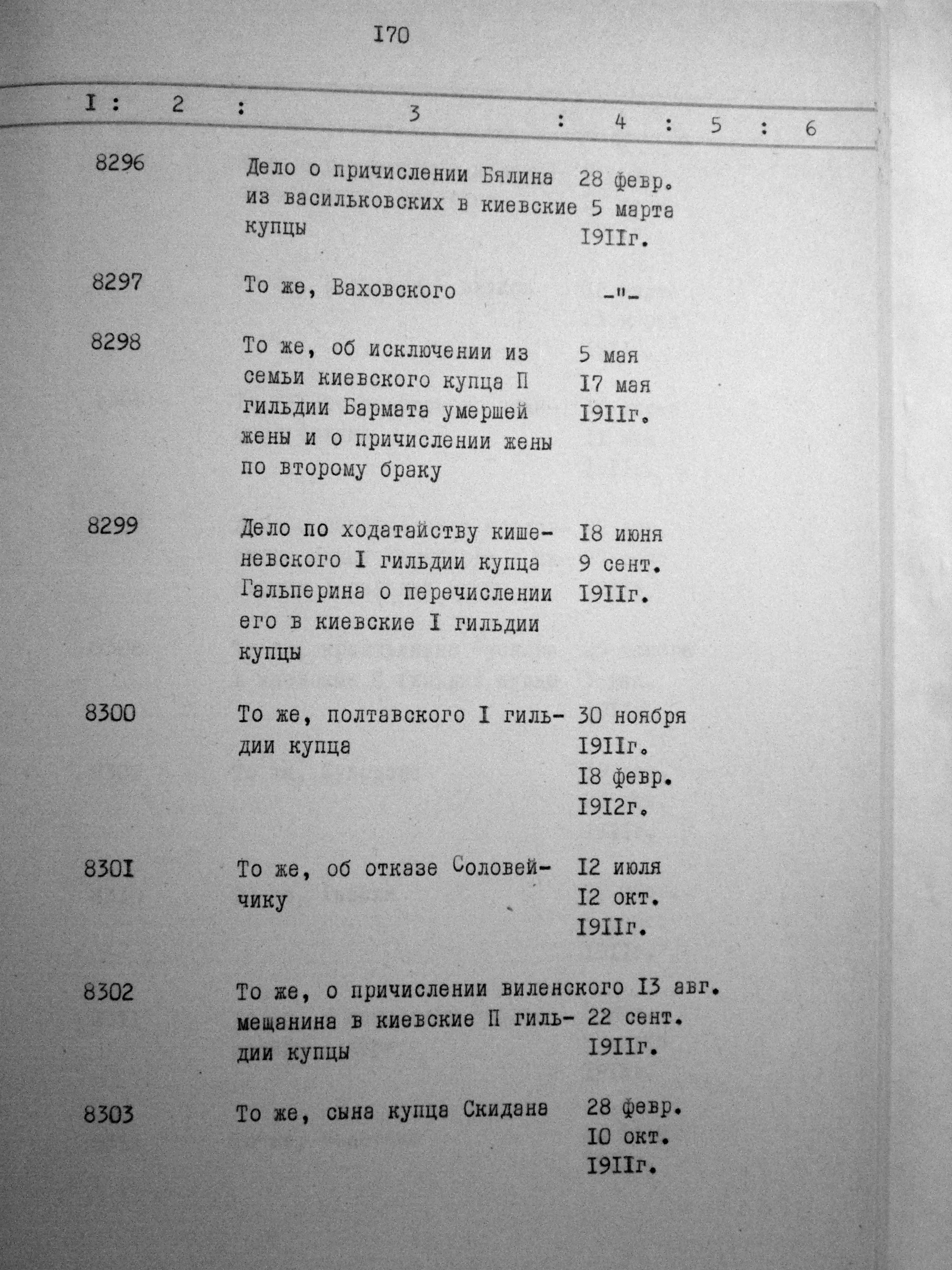 I70

| I | 2 | 3 | 4 | 5 | 6 |
|---|---|---|---|---|---|
| 8296 | | Дело о причислении Бялина из васильковских в киевские купцы | 28 февр. 5 марта I9IIг. | | |
| 8297 | | То же, Ваховского | -"- | | |
| 8298 | | То же, об исключении из семьи киевского купца П гильдии Бармата умершей жены и о причислении жены по второму браку | 5 мая I7 мая I9IIг. | | |
| 8299 | | Дело по ходатайству кишеневского I гильдии купца Гальперина о перечислении его в киевские I гильдии купцы | I8 июня 9 сент. I9IIг. | | |
| 8300 | | То же, полтавского I гильдии купца | 30 ноября I9IIг. I8 февр. I9I2г. | | |
| 830I | | То же, об отказе Соловейчику | I2 июля I2 окт. I9IIг. | | |
| 8302 | | То же, о причислении виленского мещанина в киевские П гильдии купцы | I3 авг. 22 сент. I9IIг. | | |
| 8303 | | То же, сына купца Скидана | 28 февр. I0 окт. I9IIг. | | |